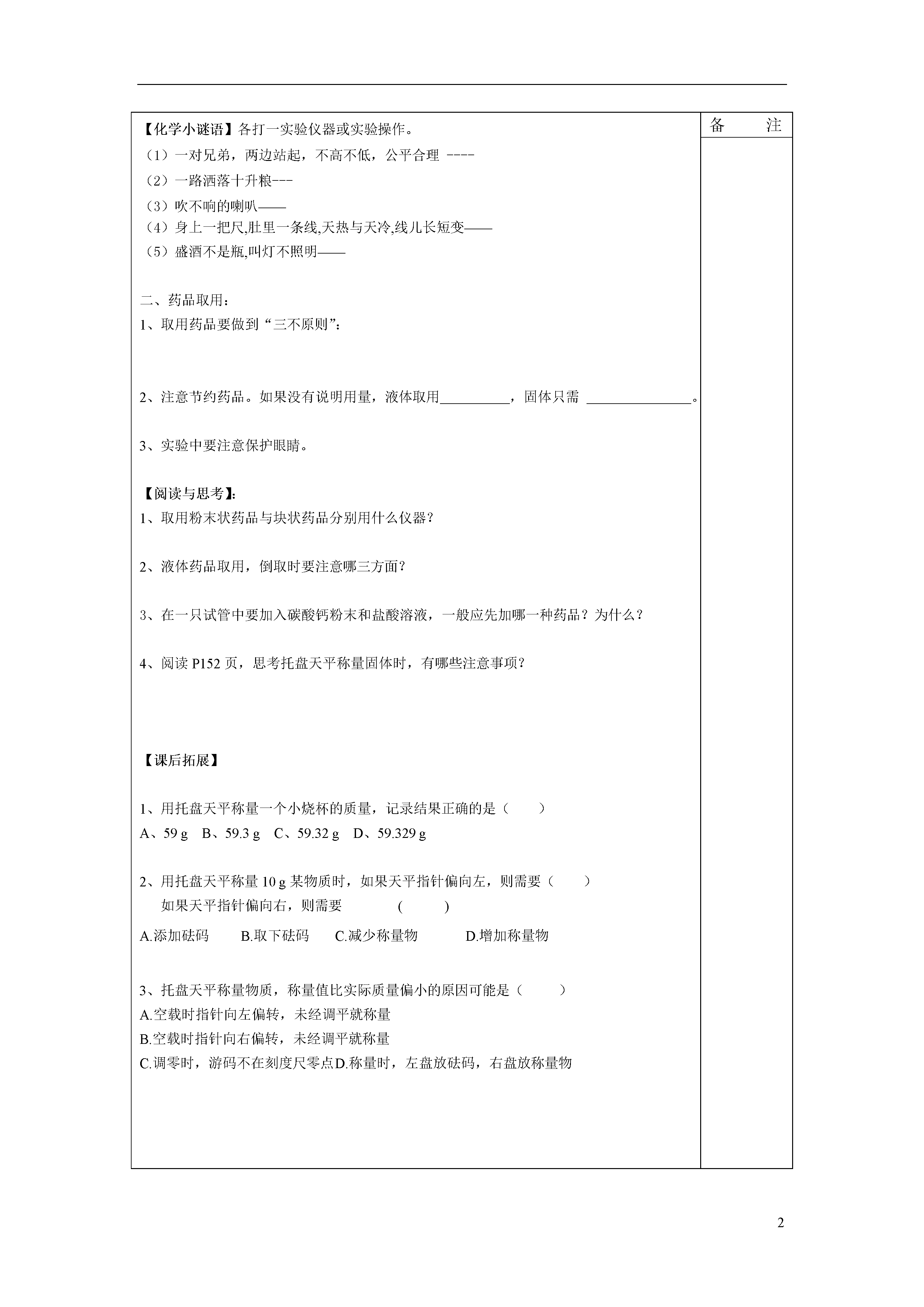 【化学小谜语】各打一实验仪器或实验操作。

（1）一对兄弟，两边站起，不高不低，公平合理 ----

（2）一路洒落十升粮---

（3）吹不响的喇叭——

（4）身上一把尺,肚里一条线,天热与天冷,线儿长短变——

（5）盛酒不是瓶,叫灯不照明——

二、药品取用：

1、取用药品要做到“三不原则”：

2、注意节约药品。如果没有说明用量，液体取用__________，固体只需 _______________。

3、实验中要注意保护眼睛。

【阅读与思考】:

1、取用粉末状药品与块状药品分别用什么仪器？

2、液体药品取用，倒取时要注意哪三方面？

3、在一只试管中要加入碳酸钙粉末和盐酸溶液，一般应先加哪一种药品？为什么？

4、阅读 P152 页，思考托盘天平称量固体时，有哪些注意事项？

【课后拓展】

1、用托盘天平称量一个小烧杯的质量，记录结果正确的是（ ）

A、59 g B、59.3 g C、59.32 g D、59.329 g

2、用托盘天平称量 10 g 某物质时，如果天平指针偏向左，则需要（ ）

如果天平指针偏向右，则需要 ( )

A.添加砝码 B.取下砝码 C.减少称量物 D.增加称量物

3、托盘天平称量物质，称量值比实际质量偏小的原因可能是（ ）

A.空载时指针向左偏转，未经调平就称量

B.空载时指针向右偏转，未经调平就称量

C.调零时，游码不在刻度尺零点D.称量时，左盘放砝码，右盘放称量物

备 注

2